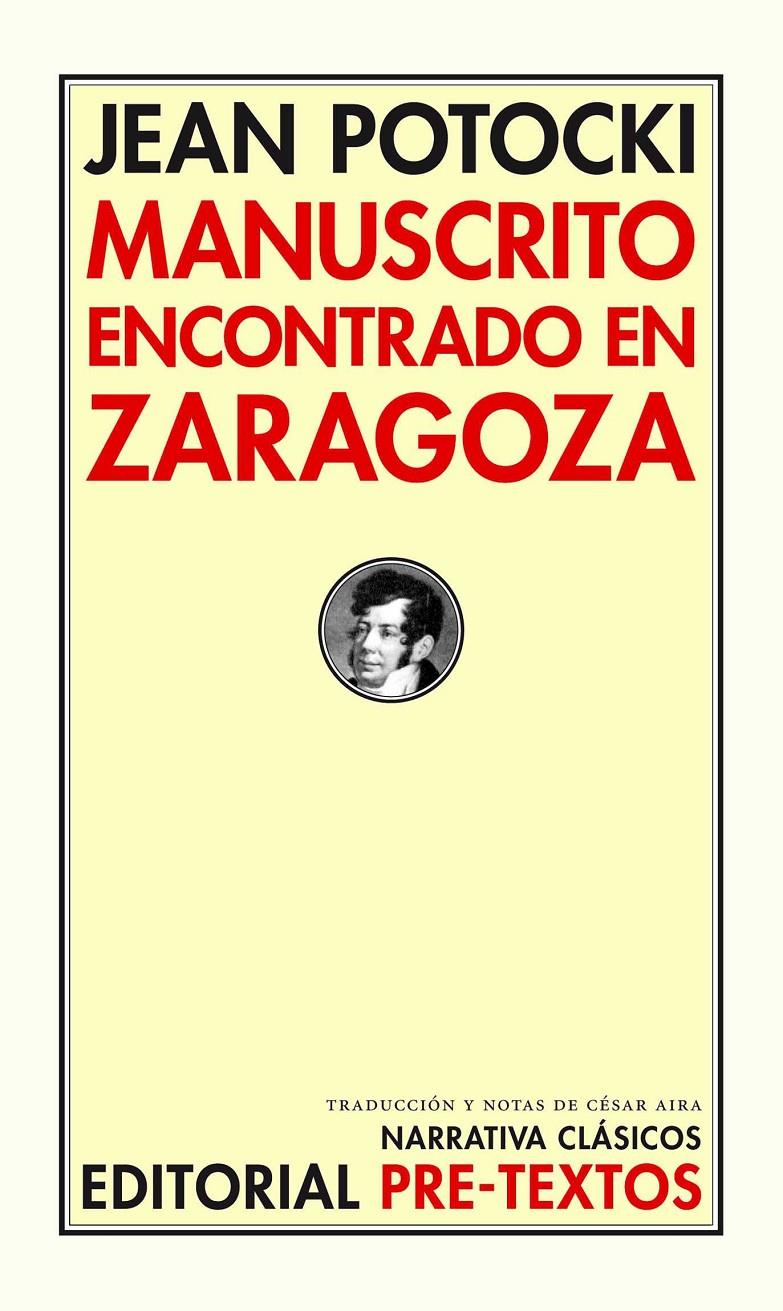 JEAN POTOCKI
MANUSCRITO ENCONTRADO EN ZARAGOZA

TRADUCCIÓN Y NOTAS DE CÉSAR AIRA
NARRATIVA CLÁSICOS
EDITORIAL PRE-TEXTOS